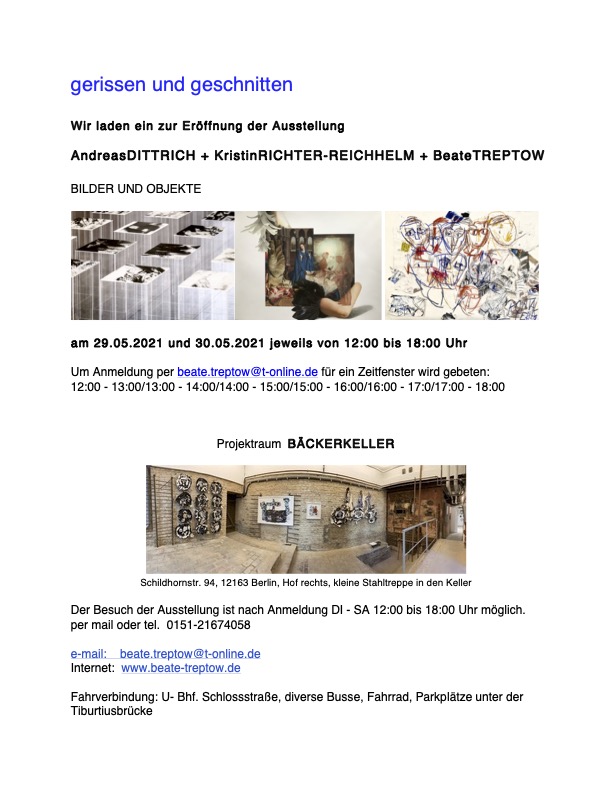 gerissen und geschnitten

Wir laden ein zur Eröffnung der Ausstellung

AndreasDITTRICH + KristinRICHTER-REICHHELM + BeateTREPTOW

BILDER UND OBJEKTE

am 29.05.2021 und 30.05.2021 jeweils von 12:00 bis 18:00 Uhr

Um Anmeldung per beate.treptow@t-online.de für ein Zeitfenster wird gebeten:
12:00 - 13:00/13:00 - 14:00/14:00 - 15:00/15:00 - 16:00/16:00 - 17:0/17:00 - 18:00

Projektraum BÄCKERKELLER

Schildhornstr. 94, 12163 Berlin, Hof rechts, kleine Stahltreppe in den Keller

Der Besuch der Ausstellung ist nach Anmeldung DI - SA 12:00 bis 18:00 Uhr möglich.
per mail oder tel. 0151-21674058

e-mail: beate.treptow@t-online.de
Internet: www.beate-treptow.de

Fahrverbindung: U- Bhf. Schlossstraße, diverse Busse, Fahrrad, Parkplätze unter der Tiburtiusbrücke